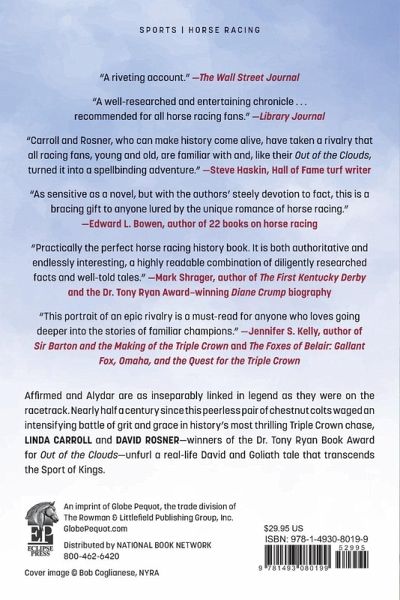 SPORTS | HORSE RACING

"A riveting account." —The Wall Street Journal

"A well-researched and entertaining chronicle . . . recommended for all horse racing fans." —Library Journal

"Carroll and Rosner, who can make history come alive, have taken a rivalry that all racing fans, young and old, are familiar with and, like their Out of the Clouds, turned it into a spellbinding adventure." —Steve Haskin, Hall of Fame turf writer

"As sensitive as a novel, but with the authors' steely devotion to fact, this is a bracing gift to anyone lured by the unique romance of horse racing." —Edward L. Bowen, author of 22 books on horse racing

"Practically the perfect horse racing history book. It is both authoritative and endlessly interesting, a highly readable combination of diligently researched facts and well-told tales." —Mark Shrager, author of The First Kentucky Derby and the Dr. Tony Ryan Award–winning Diane Crump biography

"This portrait of an epic rivalry is a must-read for anyone who loves going deeper into the stories of familiar champions." —Jennifer S. Kelly, author of Sir Barton and the Making of the Triple Crown and The Foxes of Belair: Gallant Fox, Omaha, and the Quest for the Triple Crown

Affirmed and Alydar are as inseparably linked in legend as they were on the racetrack. Nearly half a century since this peerless pair of chestnut colts waged an intensifying battle of grit and grace in history's most thrilling Triple Crown chase, LINDA CARROLL and DAVID ROSNER—winners of the Dr. Tony Ryan Book Award for Out of the Clouds—unfurl a real-life David and Goliath tale that transcends the Sport of Kings.

EP
ECLIPSE PRESS

An imprint of Globe Pequot, the trade division of The Rowman & Littlefield Publishing Group, Inc.
GlobePequot.com

Distributed by NATIONAL BOOK NETWORK
800-462-6420

Cover image © Bob Coglianese, NYRA

$29.95 US
ISBN: 978-1-4930-8019-9
52995
9 781493 080199